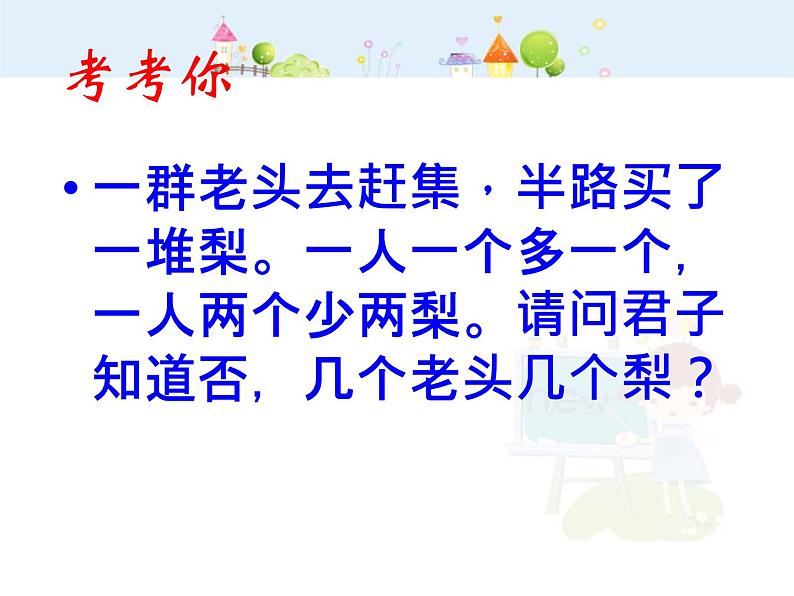 考考你

• 一群老头去赶集，半路买了一堆梨。一人一个多一个，一人两个少两梨。请问君子知道否，几个老头几个梨？